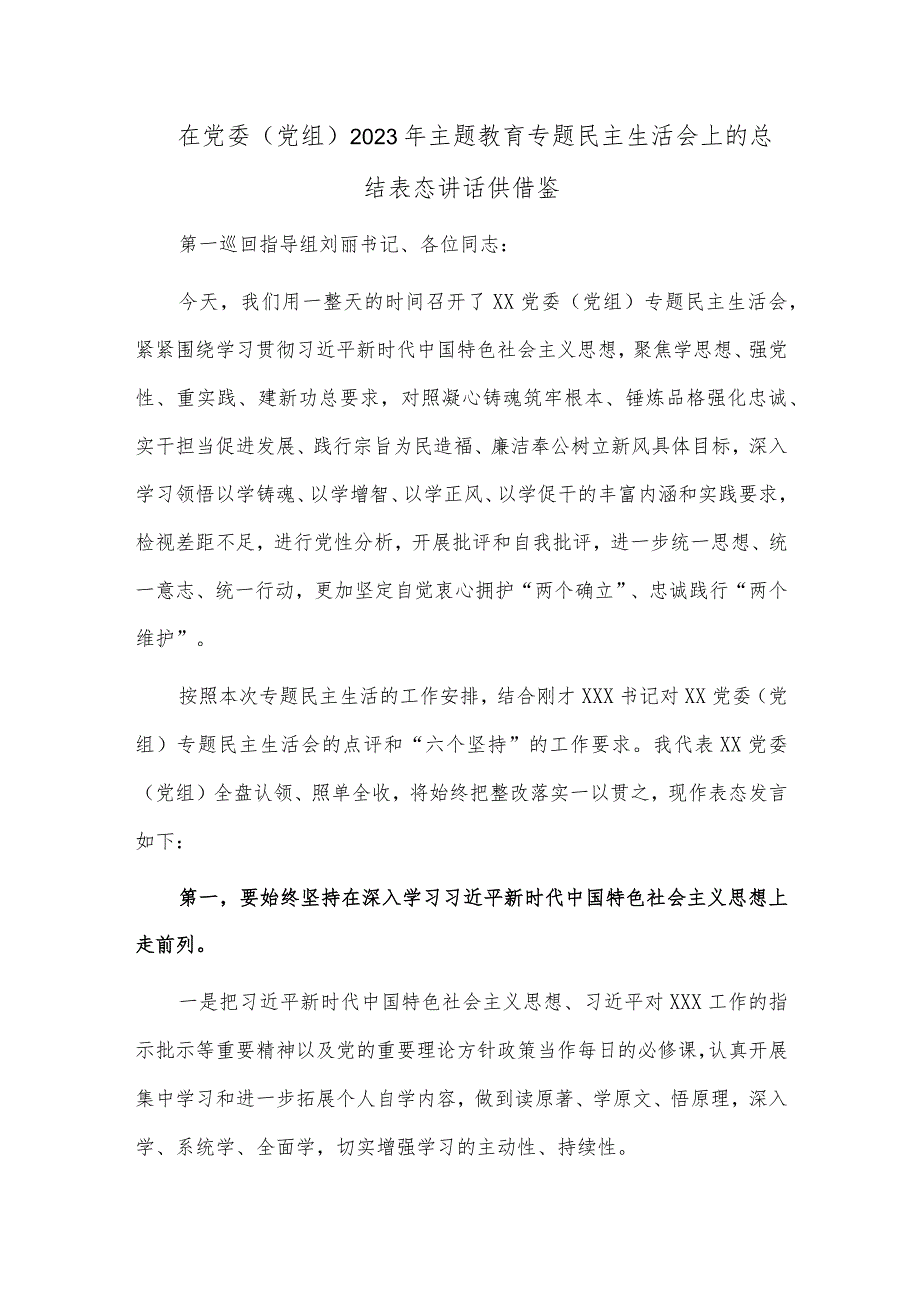 在党委（党组）2023年主题教育专题民主生活会上的总结表态讲话供借鉴

第一巡回指导组刘丽书记、各位同志：

今天，我们用一整天的时间召开了XX党委（党组）专题民主生活会，紧紧围绕学习贯彻习近平新时代中国特色社会主义思想，聚焦学思想、强党性、重实践、建新功总要求，对照凝心铸魂筑牢根本、锤炼品格强化忠诚、实干担当促进发展、践行宗旨为民造福、廉洁奉公树立新风具体目标，深入学习领悟以学铸魂、以学增智、以学正风、以学促干的丰富内涵和实践要求，检视差距不足，进行党性分析，开展批评和自我批评，进一步统一思想、统一意志、统一行动，更加坚定自觉衷心拥护“两个确立”、忠诚践行“两个维护”。

按照本次专题民主生活的工作安排，结合刚才XXX书记对XX党委（党组）专题民主生活会的点评和“六个坚持”的工作要求。我代表XX党委（党组）全盘认领、照单全收，将始终把整改落实一以贯之，现作表态发言如下：

第一，要始终坚持在深入学习习近平新时代中国特色社会主义思想上走前列。

一是把习近平新时代中国特色社会主义思想、习近平对XXX工作的指示批示等重要精神以及党的重要理论方针政策当作每日的必修课，认真开展集中学习和进一步拓展个人自学内容，做到读原著、学原文、悟原理，深入学、系统学、全面学，切实增强学习的主动性、持续性。